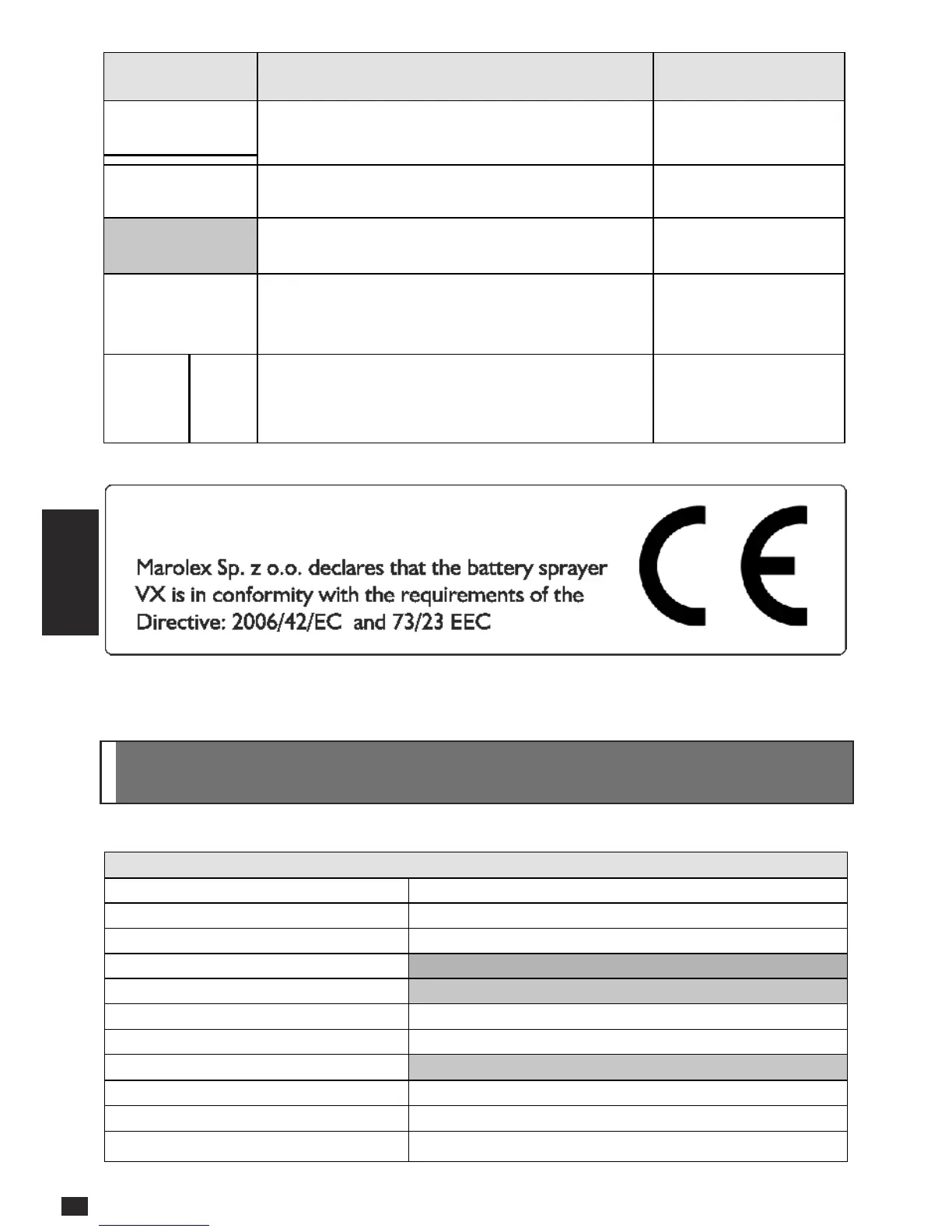 Marolex Sp. z o.o. declares that the battery sprayer VX is in conformity with the requirements of the Directive: 2006/42/EC and 73/23 EEC

CE